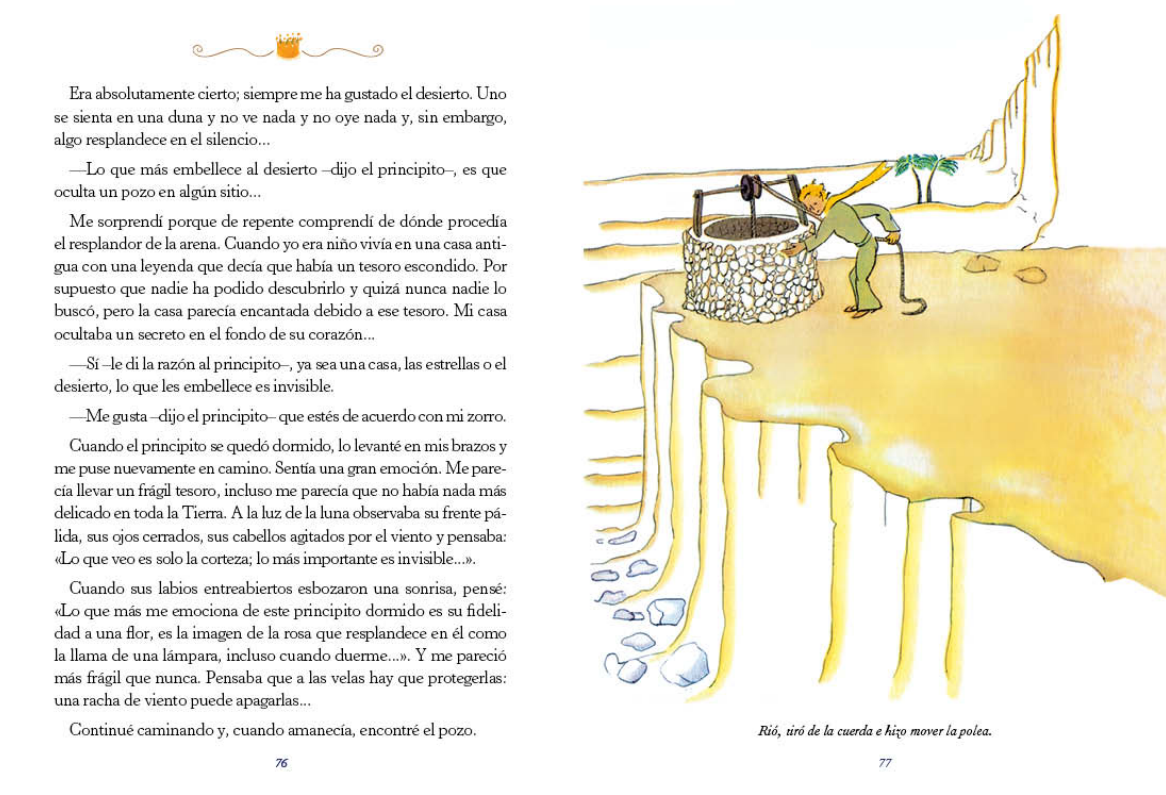 Era absolutamente cierto; siempre me ha gustado el desierto. Uno se sienta en una duna y no ve nada y no oye nada y, sin embargo, algo resplandece en el silencio...

—Lo que más embellece al desierto –dijo el principito–, es que oculta un pozo en algún sitio...

Me sorprendí porque de repente comprendí de dónde procedía el resplandor de la arena. Cuando yo era niño vivía en una casa antigua con una leyenda que decía que había un tesoro escondido. Por supuesto que nadie ha podido descubrirlo y quizá nunca nadie lo buscó, pero la casa parecía encantada debido a ese tesoro. Mi casa ocultaba un secreto en el fondo de su corazón...

—Sí –le di la razón al principito–, ya sea una casa, las estrellas o el desierto, lo que les embellece es invisible.

—Me gusta –dijo el principito– que estés de acuerdo con mi zorro.

Cuando el principito se quedó dormido, lo levanté en mis brazos y me puse nuevamente en camino. Sentía una gran emoción. Me parecía llevar un frágil tesoro, incluso me parecía que no había nada más delicado en toda la Tierra. A la luz de la luna observaba su frente pálida, sus ojos cerrados, sus cabellos agitados por el viento y pensaba: «Lo que veo es solo la corteza; lo más importante es invisible...».

Cuando sus labios entreabiertos esbozaron una sonrisa, pensé: «Lo que más me emociona de este principito dormido es su fidelidad a una flor, es la imagen de la rosa que resplandece en él como la llama de una lámpara, incluso cuando duerme...». Y me pareció más frágil que nunca. Pensaba que a las velas hay que protegerlas: una racha de viento puede apagarlas...

Continué caminando y, cuando amanecía, encontré el pozo.

76

Rió, tiró de la cuerda e hizo mover la polea.

77